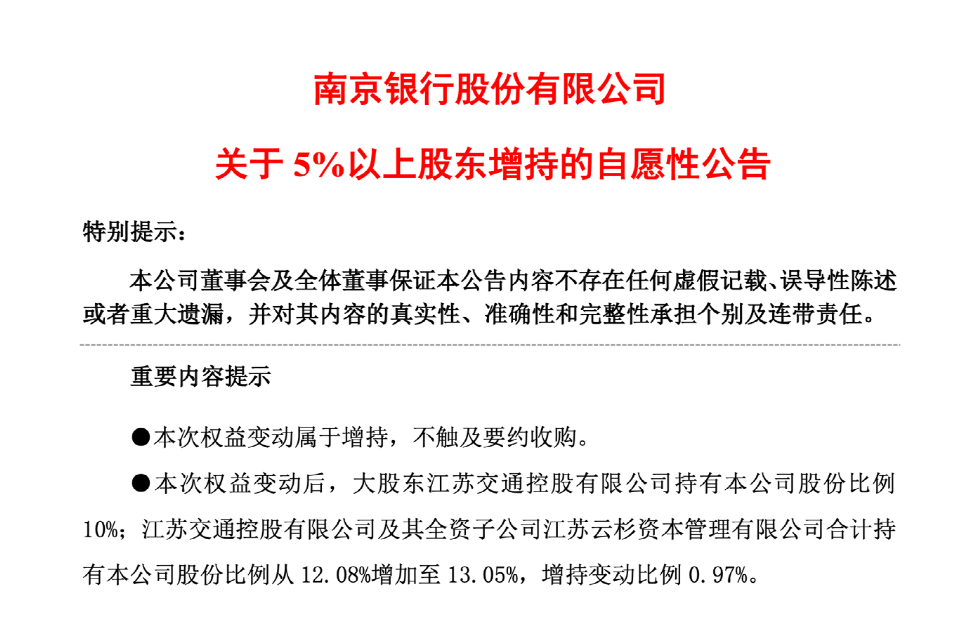 南京银行股份有限公司

关于5%以上股东增持的自愿性公告

特别提示：

本公司董事会及全体董事保证本公告内容不存在任何虚假记载、误导性陈述或者重大遗漏，并对其内容的真实性、准确性和完整性承担个别及连带责任。

重要内容提示

• 本次权益变动属于增持，不触及要约收购。

• 本次权益变动后，大股东江苏交通控股有限公司持有本公司股份比例10%；江苏交通控股有限公司及其全资子公司江苏云杉资本管理有限公司合计持有本公司股份比例从12.08%增加至13.05%，增持变动比例0.97%。